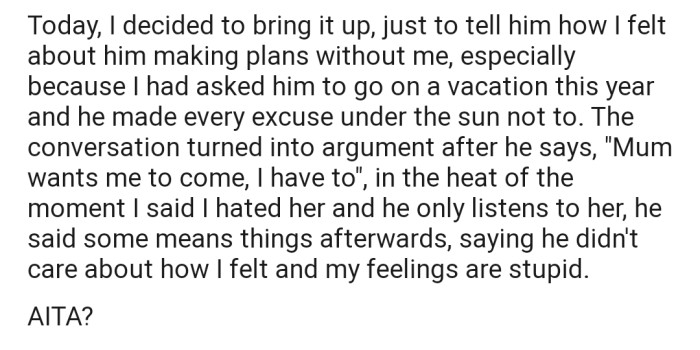 Today, I decided to bring it up, just to tell him how I felt about him making plans without me, especially because I had asked him to go on a vacation this year and he made every excuse under the sun not to. The conversation turned into argument after he says, "Mum wants me to come, I have to", in the heat of the moment I said I hated her and he only listens to her, he said some means things afterwards, saying he didn't care about how I felt and my feelings are stupid.

AITA?